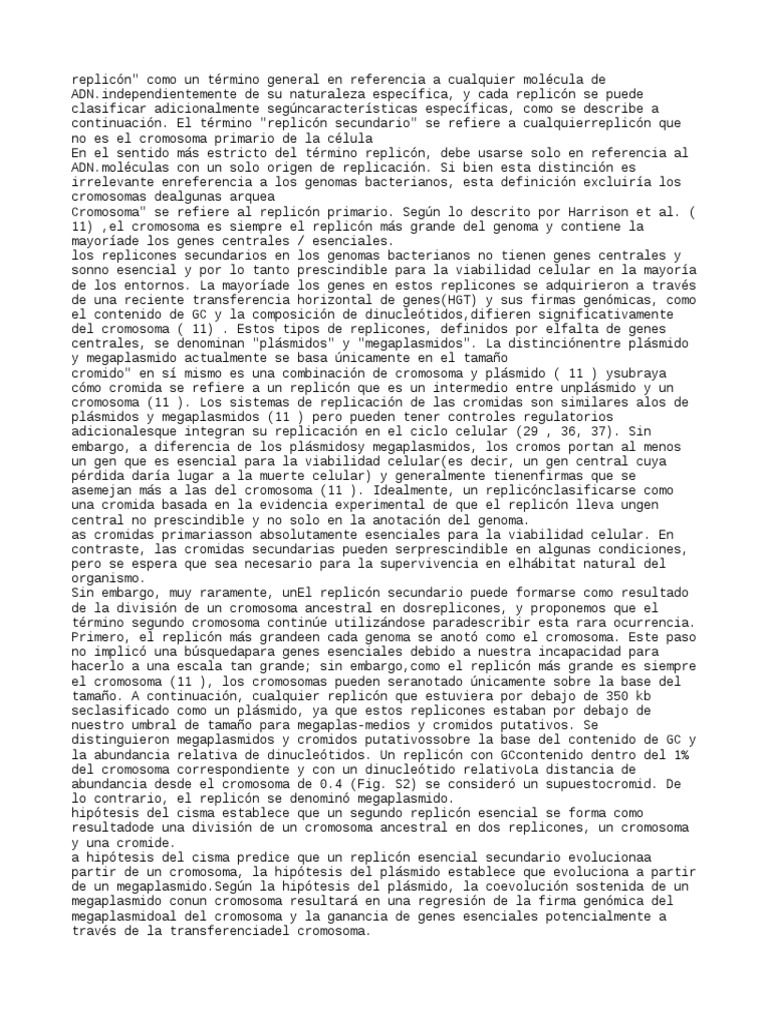 replicón" como un término general en referencia a cualquier molécula de ADN.independientemente de su naturaleza específica, y cada replicón se puede clasificar adicionalmente segúncaracterísticas específicas, como se describe a continuación. El término "replicón secundario" se refiere a cualquierreplicón que no es el cromosoma primario de la célula
En el sentido más estricto del término replicón, debe usarse solo en referencia al ADN.moléculas con un solo origen de replicación. Si bien esta distinción es irrelevante enreferencia a los genomas bacterianos, esta definición excluiría los cromosomas dealgunas arquea
Cromosoma" se refiere al replicón primario. Según lo descrito por Harrison et al. ( 11) ,el cromosoma es siempre el replicón más grande del genoma y contiene la mayoríade los genes centrales / esenciales.
los replicones secundarios en los genomas bacterianos no tienen genes centrales y sonno esencial y por lo tanto prescindible para la viabilidad celular en la mayoría de los entornos. La mayoríade los genes en estos replicones se adquirieron a través de una reciente transferencia horizontal de genes(HGT) y sus firmas genómicas, como el contenido de GC y la composición de dinucleótidos,difieren significativamente del cromosoma ( 11) . Estos tipos de replicones, definidos por elfalta de genes centrales, se denominan "plásmidos" y "megaplasmidos". La distinciónentre plásmido y megaplasmido actualmente se basa únicamente en el tamaño
cromido" en sí mismo es una combinación de cromosoma y plásmido ( 11 ) ysubraya cómo cromida se refiere a un replicón que es un intermedio entre unplásmido y un cromosoma (11 ). Los sistemas de replicación de las cromidas son similares alos de plásmidos y megaplasmidos (11 ) pero pueden tener controles regulatorios adicionalesque integran su replicación en el ciclo celular (29 , 36, 37). Sin embargo, a diferencia de los plásmidosy megaplasmidos, los cromos portan al menos un gen que es esencial para la viabilidad celular(es decir, un gen central cuya pérdida daría lugar a la muerte celular) y generalmente tienenfirmas que se asemejan más a las del cromosoma (11 ). Idealmente, un replicónclasificarse como una cromida basada en la evidencia experimental de que el replicón lleva ungen central no prescindible y no solo en la anotación del genoma.
as cromidas primariasson absolutamente esenciales para la viabilidad celular. En contraste, las cromidas secundarias pueden serprescindible en algunas condiciones, pero se espera que sea necesario para la supervivencia en elhábitat natural del organismo.
Sin embargo, muy raramente, unEl replicón secundario puede formarse como resultado de la división de un cromosoma ancestral en dosreplicones, y proponemos que el término segundo cromosoma continúe utilizándose paradescribir esta rara ocurrencia.
Primero, el replicón más grandeen cada genoma se anotó como el cromosoma. Este paso no implicó una búsquedapara genes esenciales debido a nuestra incapacidad para hacerlo a una escala tan grande; sin embargo,como el replicón más grande es siempre el cromosoma (11 ), los cromosomas pueden seranotado únicamente sobre la base del tamaño. A continuación, cualquier replicón que estuviera por debajo de 350 kb seclasificado como un plásmido, ya que estos replicones estaban por debajo de nuestro umbral de tamaño para megaplas-medios y cromidos putativos. Se distinguieron megaplasmidos y cromidos putativossobre la base del contenido de GC y la abundancia relativa de dinucleótidos. Un replicón con GCcontenido dentro del 1% del cromosoma correspondiente y con un dinucleótido relativoLa distancia de abundancia desde el cromosoma de 0.4 (Fig. S2) se consideró un supuestocromid. De lo contrario, el replicón se denominó megaplasmido.
hipótesis del cisma establece que un segundo replicón esencial se forma como resultadode una división de un cromosoma ancestral en dos replicones, un cromosoma y una cromide.
a hipótesis del cisma predice que un replicón esencial secundario evolucionaa partir de un cromosoma, la hipótesis del plásmido establece que evoluciona a partir de un megaplasmido.Según la hipótesis del plásmido, la coevolución sostenida de un megaplasmido conun cromosoma resultará en una regresión de la firma genómica del megaplasmidoal del cromosoma y la ganancia de genes esenciales potencialmente a través de la transferenciadel cromosoma.